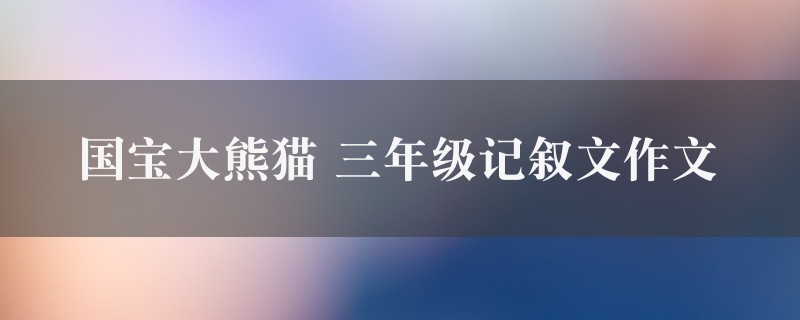 国宝大熊猫 三年级记叙文作文